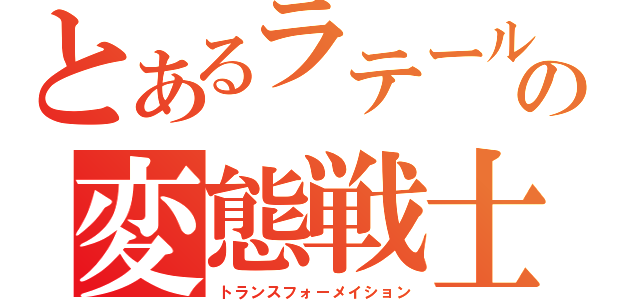 とあるラテールの
変態戦士
トランスフォーメイション